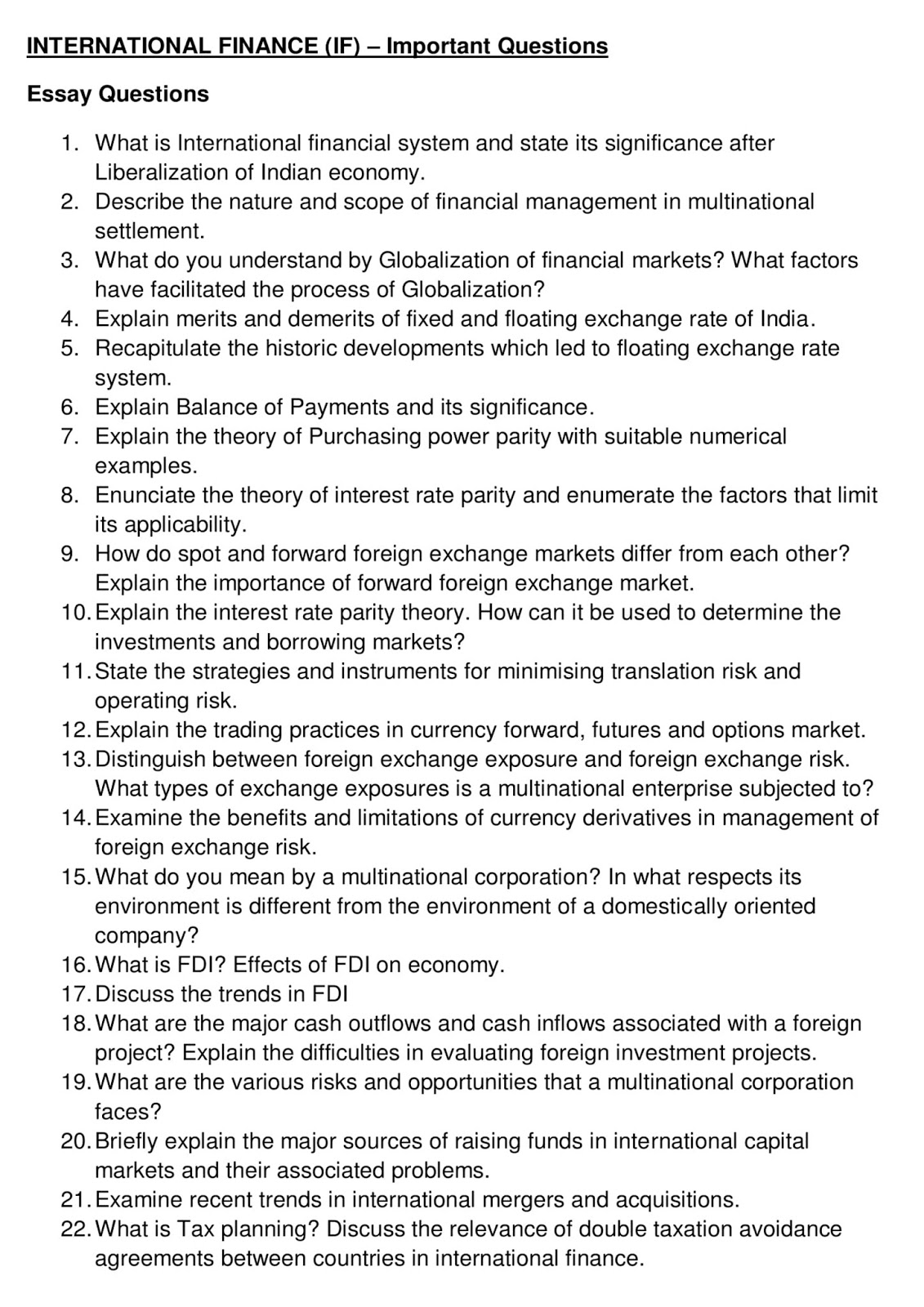 INTERNATIONAL FINANCE (IF) – Important Questions

Essay Questions

1. What is International financial system and state its significance after Liberalization of Indian economy.
2. Describe the nature and scope of financial management in multinational settlement.
3. What do you understand by Globalization of financial markets? What factors have facilitated the process of Globalization?
4. Explain merits and demerits of fixed and floating exchange rate of India.
5. Recapitulate the historic developments which led to floating exchange rate system.
6. Explain Balance of Payments and its significance.
7. Explain the theory of Purchasing power parity with suitable numerical examples.
8. Enunciate the theory of interest rate parity and enumerate the factors that limit its applicability.
9. How do spot and forward foreign exchange markets differ from each other? Explain the importance of forward foreign exchange market.
10. Explain the interest rate parity theory. How can it be used to determine the investments and borrowing markets?
11. State the strategies and instruments for minimising translation risk and operating risk.
12. Explain the trading practices in currency forward, futures and options market.
13. Distinguish between foreign exchange exposure and foreign exchange risk. What types of exchange exposures is a multinational enterprise subjected to?
14. Examine the benefits and limitations of currency derivatives in management of foreign exchange risk.
15. What do you mean by a multinational corporation? In what respects its environment is different from the environment of a domestically oriented company?
16. What is FDI? Effects of FDI on economy.
17. Discuss the trends in FDI
18. What are the major cash outflows and cash inflows associated with a foreign project? Explain the difficulties in evaluating foreign investment projects.
19. What are the various risks and opportunities that a multinational corporation faces?
20. Briefly explain the major sources of raising funds in international capital markets and their associated problems.
21. Examine recent trends in international mergers and acquisitions.
22. What is Tax planning? Discuss the relevance of double taxation avoidance agreements between countries in international finance.